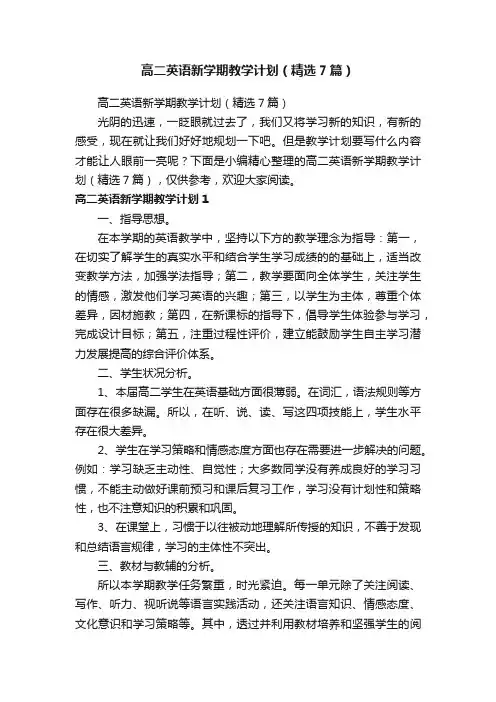 高二英语新学期教学计划（精选7篇）

高二英语新学期教学计划（精选7篇）

光阴的迅速，一眨眼就过去了，我们又将学习新的知识，有新的感受，现在就让我们好好地规划一下吧。但是教学计划要写什么内容才能让人眼前一亮呢？下面是小编精心整理的高二英语新学期教学计划（精选7篇），仅供参考，欢迎大家阅读。

高二英语新学期教学计划1

一、指导思想。

在本学期的英语教学中，坚持以下方的教学理念为指导：第一，在切实了解学生的真实水平和结合学生学习成绩的的基础上，适当改变教学方法，加强学法指导；第二，教学要面向全体学生，关注学生的情感，激发他们学习英语的兴趣；第三，以学生为主体，尊重个体差异，因材施教；第四，在新课标的指导下，倡导学生体验参与学习，完成设计目标；第五，注重过程性评价，建立能鼓励学生自主学习潜力发展提高的综合评价体系。

二、学生状况分析。

1、本届高二学生在英语基础方面很薄弱。在词汇，语法规则等方面存在很多缺漏。所以，在听、说、读、写这四项技能上，学生水平存在很大差异。

2、学生在学习策略和情感态度方面也存在需要进一步解决的问题。例如：学习缺乏主动性、自觉性；大多数同学没有养成良好的学习习惯，不能主动做好课前预习和课后复习工作，学习没有计划性和策略性，也不注意知识的积累和巩固。

3、在课堂上，习惯于以往被动地理解所传授的知识，不善于发现和总结语言规律，学习的主体性不突出。

三、教材与教辅的分析。

所以本学期教学任务繁重，时光紧迫。每一单元除了关注阅读、写作、听力、视听说等语言实践活动，还关注语言知识、情感态度、文化意识和学习策略等。其中，透过并利用教材培养和坚强学生的阅